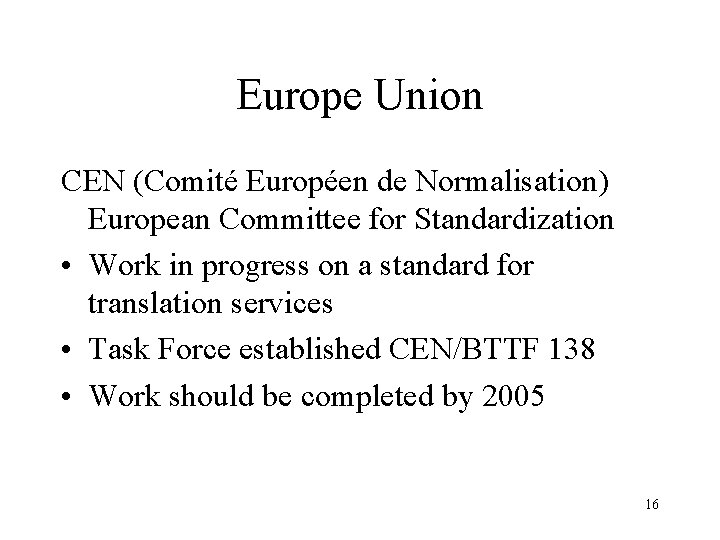 Europe Union

CEN (Comité Européen de Normalisation) European Committee for Standardization

• Work in progress on a standard for translation services
• Task Force established CEN/BTTF 138
• Work should be completed by 2005

16